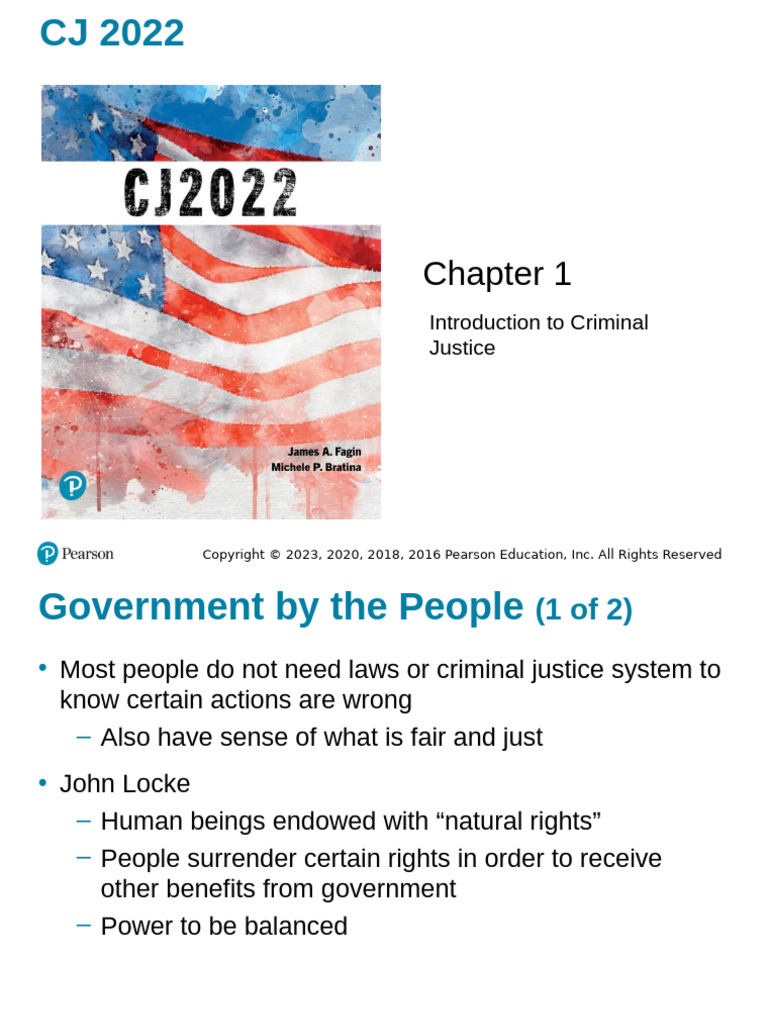 CJ 2022

CJ2022

James A. Fagin
Michele P. Bratina

Chapter 1

Introduction to Criminal Justice

Pearson

Copyright © 2023, 2020, 2018, 2016 Pearson Education, Inc. All Rights Reserved

Government by the People (1 of 2)

• Most people do not need laws or criminal justice system to know certain actions are wrong
- Also have sense of what is fair and just

• John Locke
- Human beings endowed with "natural rights"
- People surrender certain rights in order to receive other benefits from government
- Power to be balanced